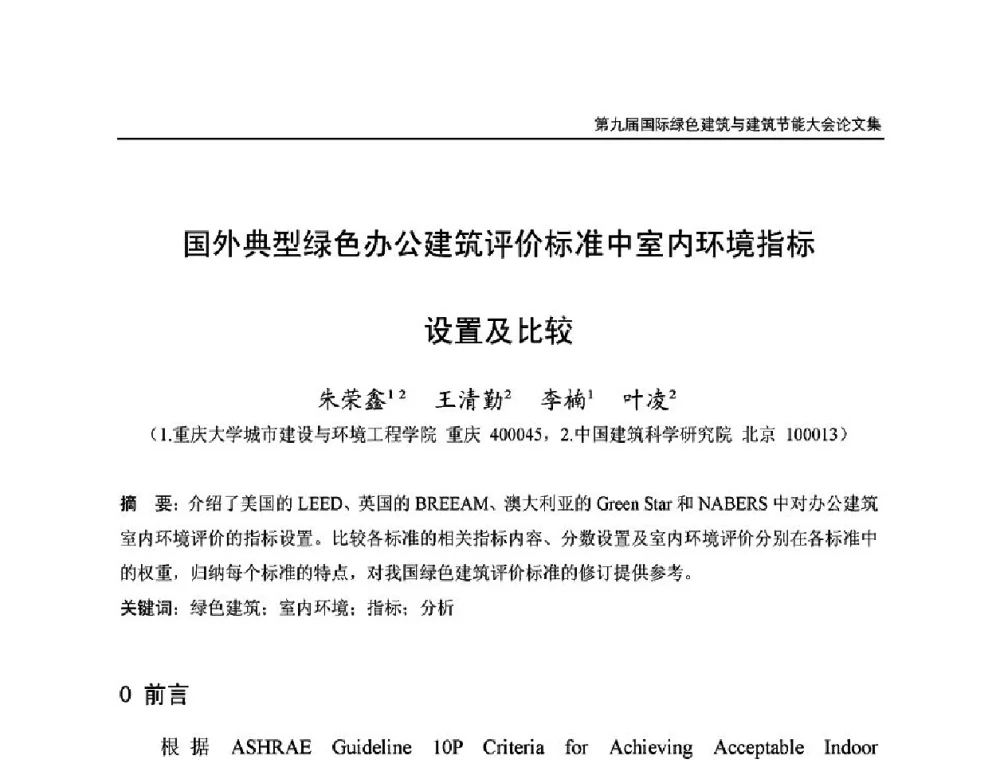 第九届国际绿色建筑与建筑节能大会论文集

国外典型绿色办公建筑评价标准中室内环境指标

设置及比较

朱荣鑫$^{1\ 2}$ 王清勤$^{2}$ 李楠$^{1}$ 叶凌$^{2}$

（1.重庆大学城市建设与环境工程学院 重庆 400045，2.中国建筑科学研究院 北京 100013）

摘 要：介绍了美国的 LEED、英国的 BREEAM、澳大利亚的 Green Star 和 NABERS 中对办公建筑室内环境评价的指标设置。比较各标准的相关指标内容、分数设置及室内环境评价分别在各标准中的权重，归纳每个标准的特点，对我国绿色建筑评价标准的修订提供参考。

关键词：绿色建筑；室内环境；指标；分析

0 前言

根据 ASHRAE Guideline 10P Criteria for Achieving Acceptable Indoor